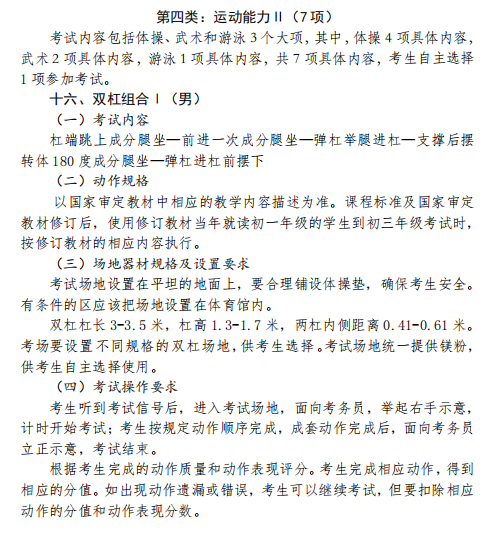 第四类：运动能力Ⅱ（7项）

考试内容包括体操、武术和游泳3个大项，其中，体操4项具体内容，武术2项具体内容，游泳1项具体内容，共7项具体内容，考生自主选择1项参加考试。

十六、双杠组合Ⅰ（男）

（一）考试内容

杠端跳上成分腿坐—前进一次成分腿坐—弹杠举腿进杠—支撑后摆转体180度成分腿坐—弹杠进杠前摆下

（二）动作规格

以国家审定教材中相应的教学内容描述为准。课程标准及国家审定教材修订后，使用修订教材当年就读初一年级的学生到初三年级考试时，按修订教材的相应内容执行。

（三）场地器材规格及设置要求

考试场地设置在平坦的地面上，要合理铺设体操垫，确保考生安全。有条件的区应该把场地设置在体育馆内。

双杠杠长3-3.5米，杠高1.3-1.7米，两杠内侧距离0.41-0.61米。考场要设置不同规格的双杠场地，供考生选择。考试场地统一提供镁粉，供考生自主选择使用。

（四）考试操作要求

考生听到考试信号后，进入考试场地，面向考务员，举起右手示意，计时开始考试；考生按规定动作顺序完成，成套动作完成后，面向考务员立正示意，考试结束。

根据考生完成的动作质量和动作表现评分。考生完成相应动作，得到相应的分值。如出现动作遗漏或错误，考生可以继续考试，但要扣除相应动作的分值和动作表现分数。